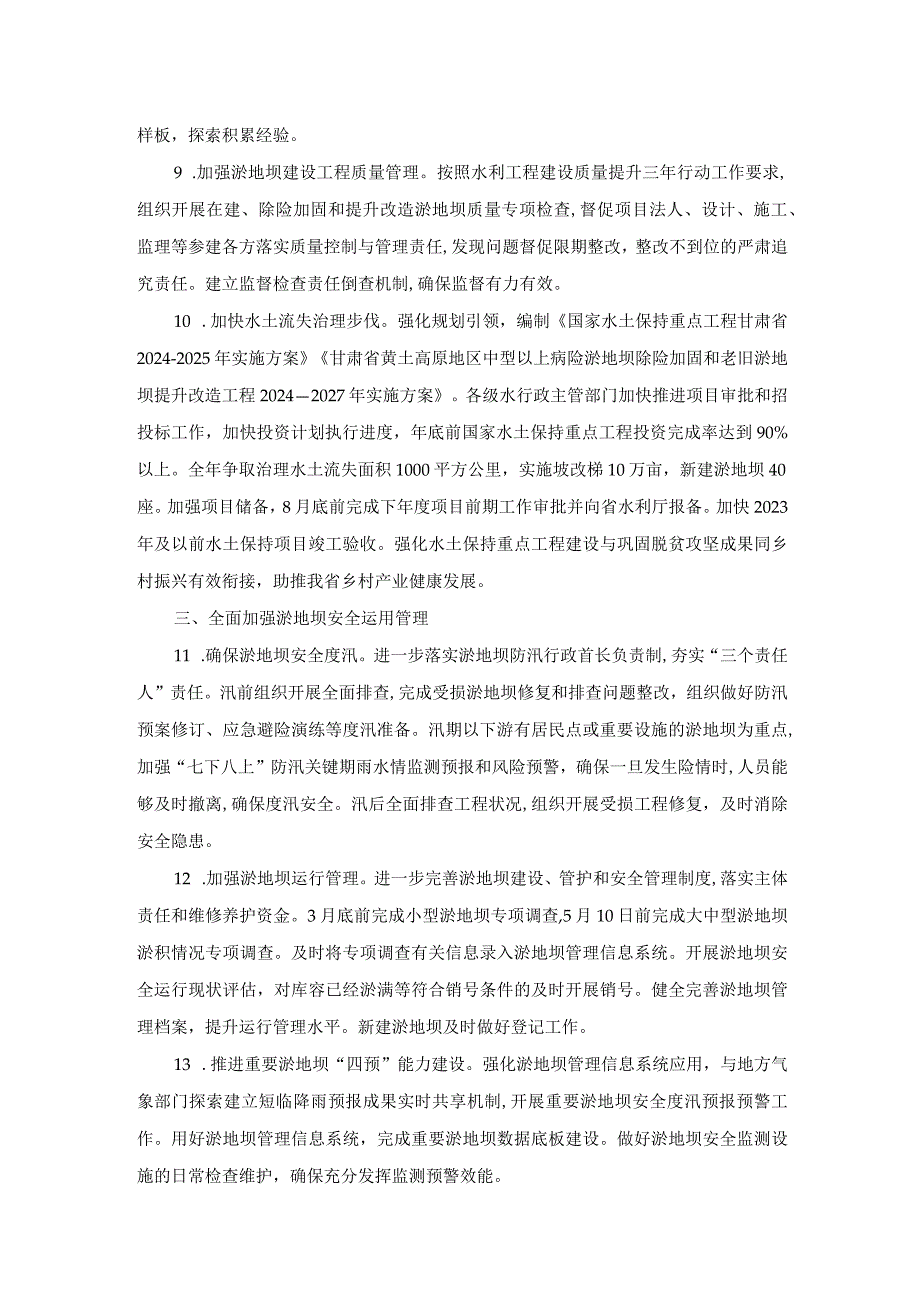 样板，探索积累经验。

9 .加强淤地坝建设工程质量管理。按照水利工程建设质量提升三年行动工作要求，组织开展在建、除险加固和提升改造淤地坝质量专项检查，督促项目法人、设计、施工、监理等参建各方落实质量控制与管理责任，发现问题督促限期整改，整改不到位的严肃追究责任。建立监督检查责任倒查机制，确保监督有力有效。

10 .加快水土流失治理步伐。强化规划引领，编制《国家水土保持重点工程甘肃省2024-2025年实施方案》《甘肃省黄土高原地区中型以上病险淤地坝除险加固和老旧淤地坝提升改造工程2024—2027年实施方案》。各级水行政主管部门加快推进项目审批和招投标工作，加快投资计划执行进度，年底前国家水土保持重点工程投资完成率达到90%以上。全年争取治理水土流失面积1000平方公里，实施坡改梯10万亩，新建淤地坝40座。加强项目储备，8月底前完成下年度项目前期工作审批并向省水利厅报备。加快2023年及以前水土保持项目竣工验收。强化水土保持重点工程建设与巩固脱贫攻坚成果同乡村振兴有效衔接，助推我省乡村产业健康发展。

三、全面加强淤地坝安全运用管理

11 .确保淤地坝安全度汛。进一步落实淤地坝防汛行政首长负责制，夯实“三个责任人”责任。汛前组织开展全面排查，完成受损淤地坝修复和排查问题整改，组织做好防汛预案修订、应急避险演练等度汛准备。汛期以下游有居民点或重要设施的淤地坝为重点，加强“七下八上”防汛关键期雨水情监测预报和风险预警，确保一旦发生险情时，人员能够及时撤离，确保度汛安全。汛后全面排查工程状况，组织开展受损工程修复，及时消除安全隐患。

12 .加强淤地坝运行管理。进一步完善淤地坝建设、管护和安全管理制度，落实主体责任和维修养护资金。3月底前完成小型淤地坝专项调查，5月10日前完成大中型淤地坝淤积情况专项调查。及时将专项调查有关信息录入淤地坝管理信息系统。开展淤地坝安全运行现状评估，对库容已经淤满等符合销号条件的及时开展销号。健全完善淤地坝管理档案，提升运行管理水平。新建淤地坝及时做好登记工作。

13 .推进重要淤地坝“四预”能力建设。强化淤地坝管理信息系统应用，与地方气象部门探索建立短临降雨预报成果实时共享机制，开展重要淤地坝安全度汛预报预警工作。用好淤地坝管理信息系统，完成重要淤地坝数据底板建设。做好淤地坝安全监测设施的日常检查维护，确保充分发挥监测预警效能。